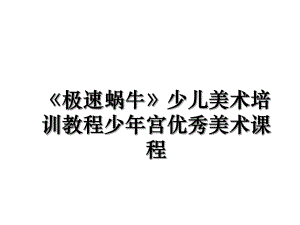 《极速蜗牛》少儿美术培训教程少年宫优秀美术课程